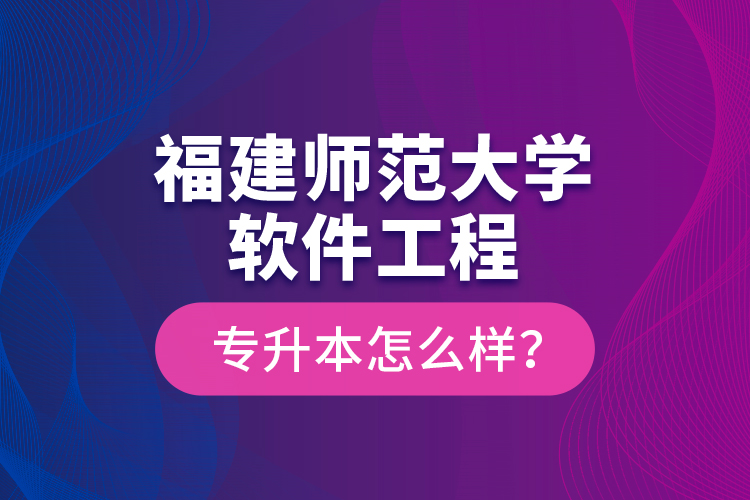 福建师范大学
软件工程

专升本怎么样?